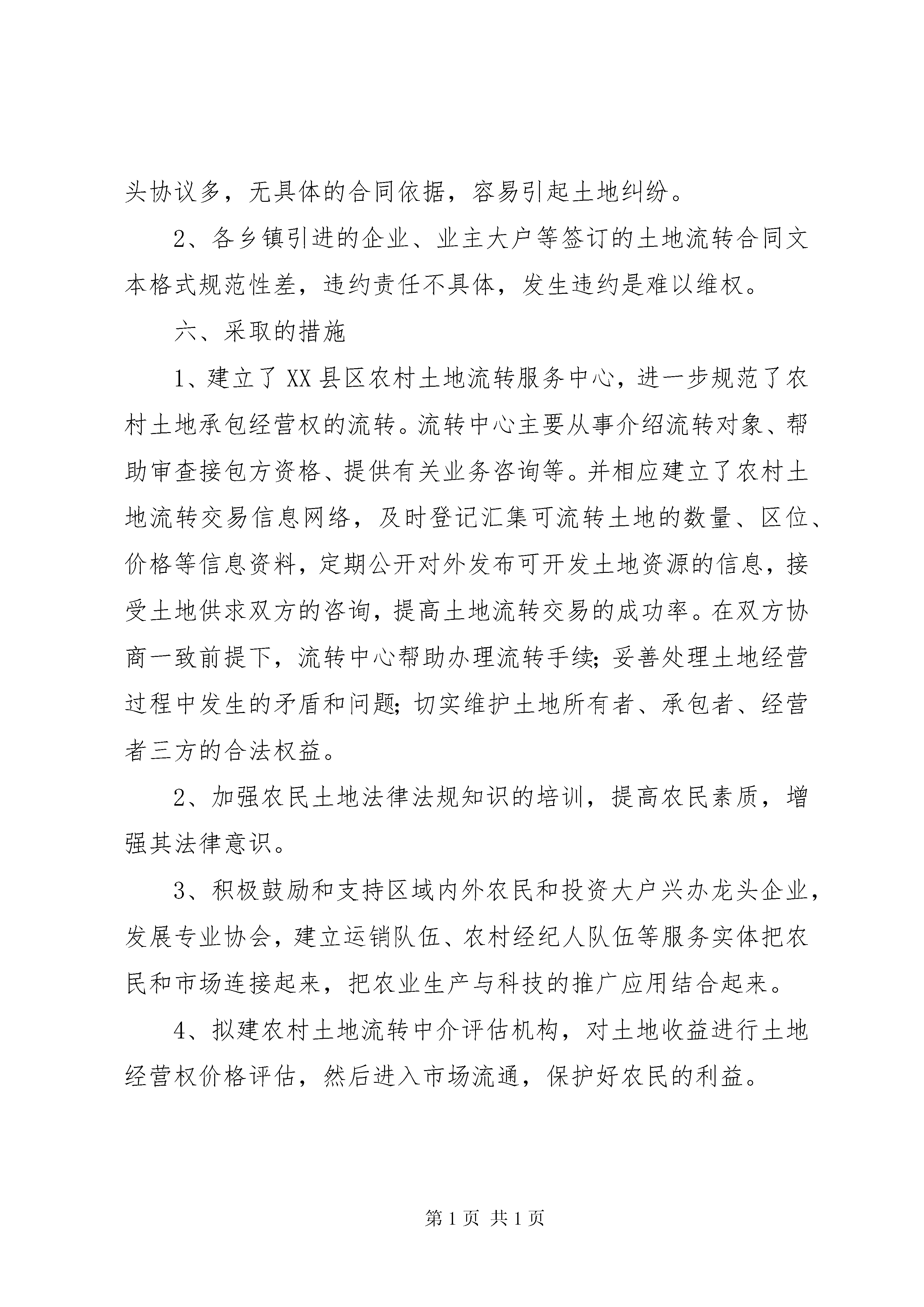 头协议多，无具体的合同依据，容易引起土地纠纷。

2、各乡镇引进的企业、业主大户等签订的土地流转合同文本格式规范性差，违约责任不具体，发生违约是难以维权。

六、采取的措施

1、建立了XX县区农村土地流转服务中心，进一步规范了农村土地承包经营权的流转。流转中心主要从事介绍流转对象、帮助审查接包方资格、提供有关业务咨询等。并相应建立了农村土地流转交易信息网络，及时登记汇集可流转土地的数量、区位、价格等信息资料，定期公开对外发布可开发土地资源的信息，接受土地供求双方的咨询，提高土地流转交易的成功率。在双方协商一致前提下，流转中心帮助办理流转手续;妥善处理土地经营过程中发生的矛盾和问题;切实维护土地所有者、承包者、经营者三方的合法权益。

2、加强农民土地法律法规知识的培训，提高农民素质，增强其法律意识。

3、积极鼓励和支持区域内外农民和投资大户兴办龙头企业，发展专业协会，建立运销队伍、农村经纪人队伍等服务实体把农民和市场连接起来，把农业生产与科技的推广应用结合起来。

4、拟建农村土地流转中介评估机构，对土地收益进行土地经营权价格评估，然后进入市场流通，保护好农民的利益。

第1页 共1页